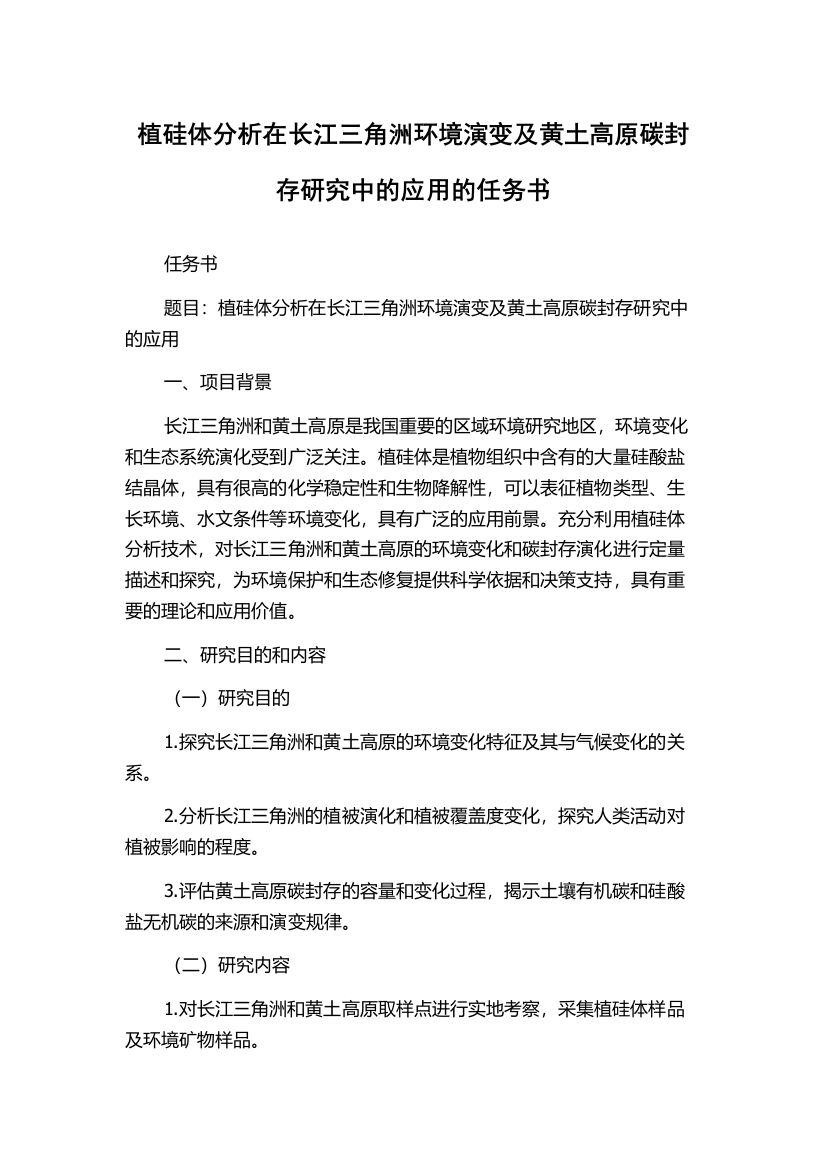 植硅体分析在长江三角洲环境演变及黄土高原碳封存研究中的应用的任务书

任务书

题目：植硅体分析在长江三角洲环境演变及黄土高原碳封存研究中的应用

一、项目背景

长江三角洲和黄土高原是我国重要的区域环境研究地区，环境变化和生态系统演化受到广泛关注。植硅体是植物组织中含有的大量硅酸盐结晶体，具有很高的化学稳定性和生物降解性，可以表征植物类型、生长环境、水文条件等环境变化，具有广泛的应用前景。充分利用植硅体分析技术，对长江三角洲和黄土高原的环境变化和碳封存演化进行定量描述和探究，为环境保护和生态修复提供科学依据和决策支持，具有重要的理论和应用价值。

二、研究目的和内容

（一）研究目的

1.探究长江三角洲和黄土高原的环境变化特征及其与气候变化的关系。

2.分析长江三角洲的植被演化和植被覆盖度变化，探究人类活动对植被影响的程度。

3.评估黄土高原碳封存的容量和变化过程，揭示土壤有机碳和硅酸盐无机碳的来源和演变规律。

（二）研究内容

1.对长江三角洲和黄土高原取样点进行实地考察，采集植硅体样品及环境矿物样品。